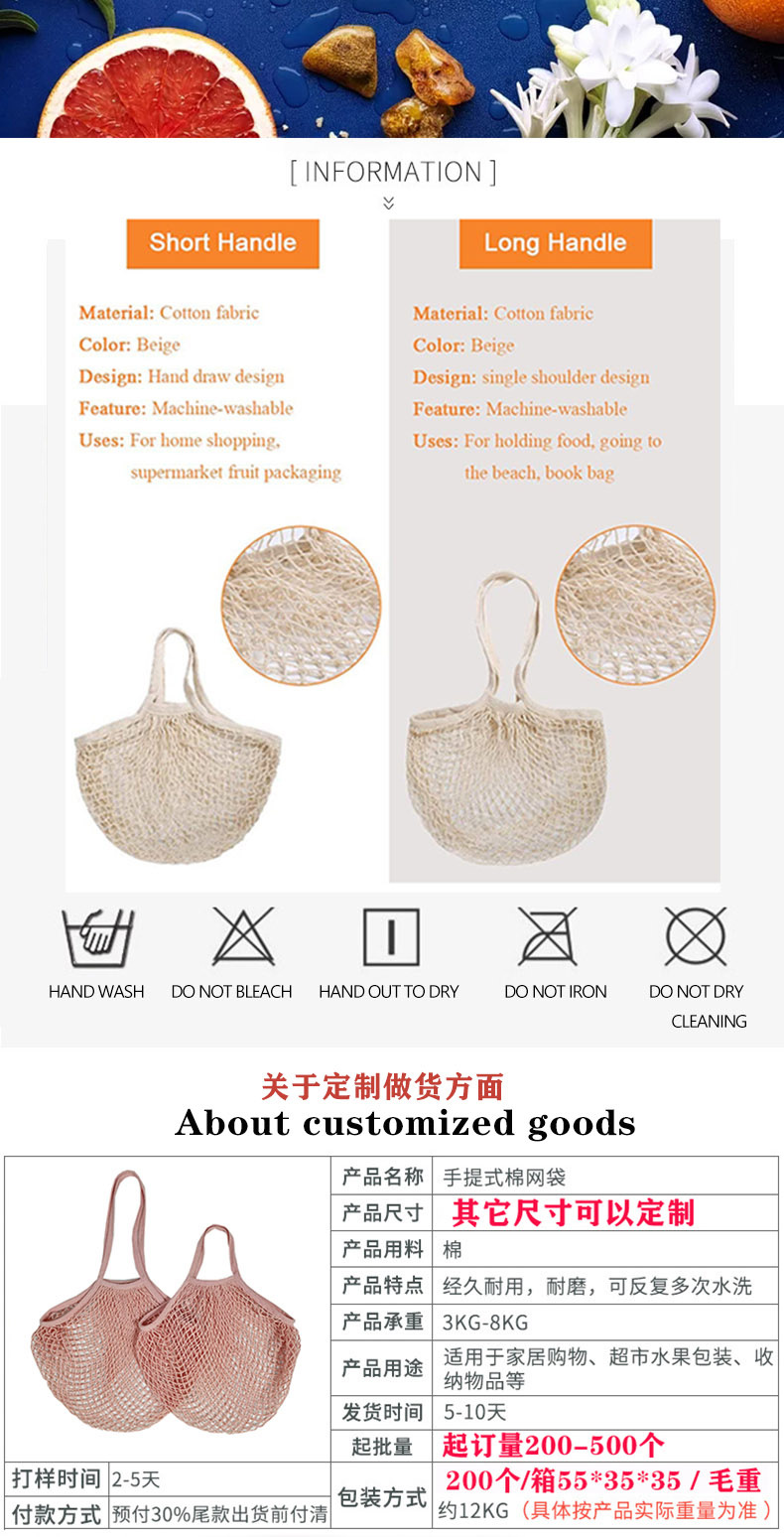 [ INFORMATION ]

Short Handle

Material: Cotton fabric
Color: Beige
Design: Hand draw design
Feature: Machine-washable
Uses: For home shopping, supermarket fruit packaging

Long Handle

Material: Cotton fabric
Color: Beige
Design: single shoulder design
Feature: Machine-washable
Uses: For holding food, going to the beach, book bag

HAND WASH
DO NOT BLEACH
HAND OUT TO DRY
DO NOT IRON
DO NOT DRY CLEANING

关于定制做货方面
About customized goods

产品名称 手提式棉网袋
产品尺寸 其它尺寸可以定制
产品用料 棉
产品特点 经久耐用，耐磨，可反复多次水洗
产品承重 3KG-8KG
产品用途 适用于家居购物、超市水果包装、收纳物品等
发货时间 5-10天
起批量 起订量200-500个
打样时间 2-5天
付款方式 预付30%尾款出货前付清
包装方式 200个/箱55*35*35 / 毛重约12KG（具体按产品实际重量为准）